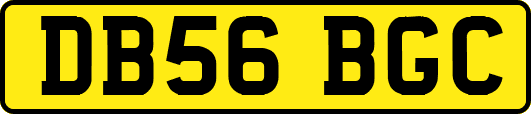 DB56 BGC